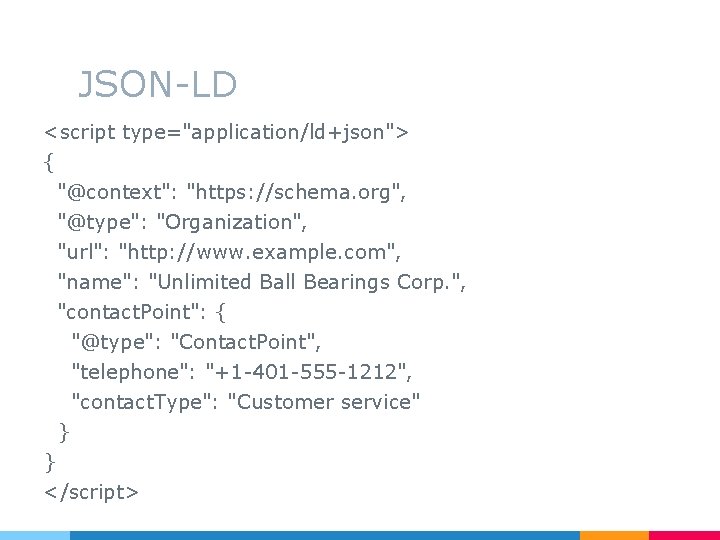 JSON-LD

<script type="application/ld+json">
{
  "@context": "https://schema.org",
  "@type": "Organization",
  "url": "http://www.example.com",
  "name": "Unlimited Ball Bearings Corp.",
  "contactPoint": {
    "@type": "ContactPoint",
    "telephone": "+1-401-555-1212",
    "contactType": "Customer service"
  }
}
</script>